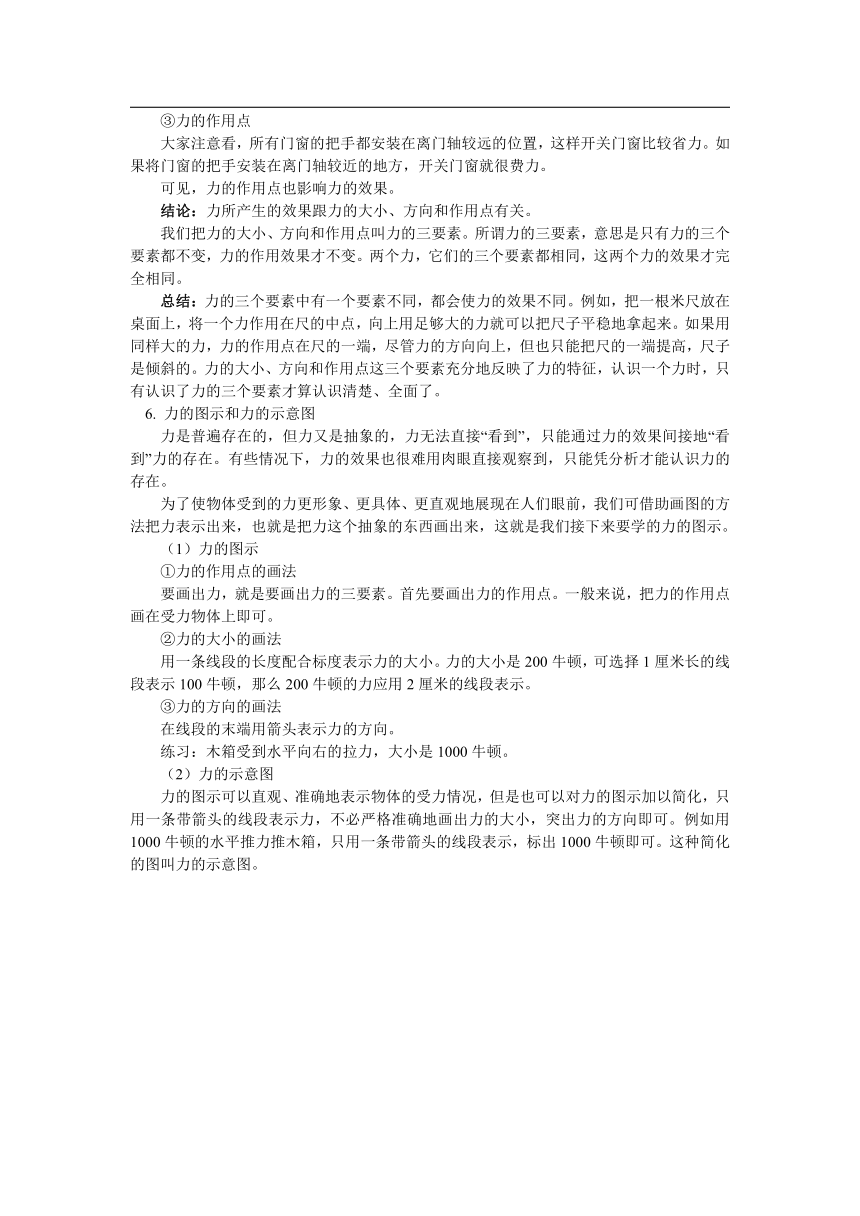 ③力的作用点

大家注意看，所有门窗的把手都安装在离门轴较远的位置，这样开关门窗比较省力。如果将门窗的把手安装在离门轴较近的地方，开关门窗就很费力。

可见，力的作用点也影响力的效果。

结论：力所产生的效果跟力的大小、方向和作用点有关。

我们把力的大小、方向和作用点叫力的三要素。所谓力的三要素，意思是只有力的三个要素都不变，力的作用效果才不变。两个力，它们的三个要素都相同，这两个力的效果才完全相同。

总结：力的三个要素中有一个要素不同，都会使力的效果不同。例如，把一根米尺放在桌面上，将一个力作用在尺的中点，向上用足够大的力就可以把尺子平稳地拿起来。如果用同样大的力，力的作用点在尺的一端，尽管力的方向向上，但也只能把尺的一端提高，尺子是倾斜的。力的大小、方向和作用点这三个要素充分地反映了力的特征，认识一个力时，只有认识了力的三个要素才算认识清楚、全面了。

6. 力的图示和力的示意图

力是普遍存在的，但力又是抽象的，力无法直接“看到”，只能通过力的效果间接地“看到”力的存在。有些情况下，力的效果也很难用肉眼直接观察到，只能凭分析才能认识力的存在。

为了使物体受到的力更形象、更具体、更直观地展现在人们眼前，我们可借助画图的方法把力表示出来，也就是把力这个抽象的东西画出来，这就是我们接下来要学的力的图示。

（1）力的图示

①力的作用点的画法

要画出力，就是要画出力的三要素。首先要画出力的作用点。一般来说，把力的作用点画在受力物体上即可。

②力的大小的画法

用一条线段的长度配合标度表示力的大小。力的大小是 200 牛顿，可选择 1 厘米长的线段表示 100 牛顿，那么 200 牛顿的力应用 2 厘米的线段表示。

③力的方向的画法

在线段的末端用箭头表示力的方向。

练习：木箱受到水平向右的拉力，大小是 1000 牛顿。

（2）力的示意图

力的图示可以直观、准确地表示物体的受力情况，但是也可以对力的图示加以简化，只用一条带箭头的线段表示力，不必严格准确地画出力的大小，突出力的方向即可。例如用 1000 牛顿的水平推力推木箱，只用一条带箭头的线段表示，标出 1000 牛顿即可。这种简化的图叫力的示意图。